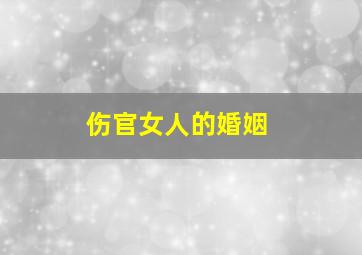 伤官女人的婚姻